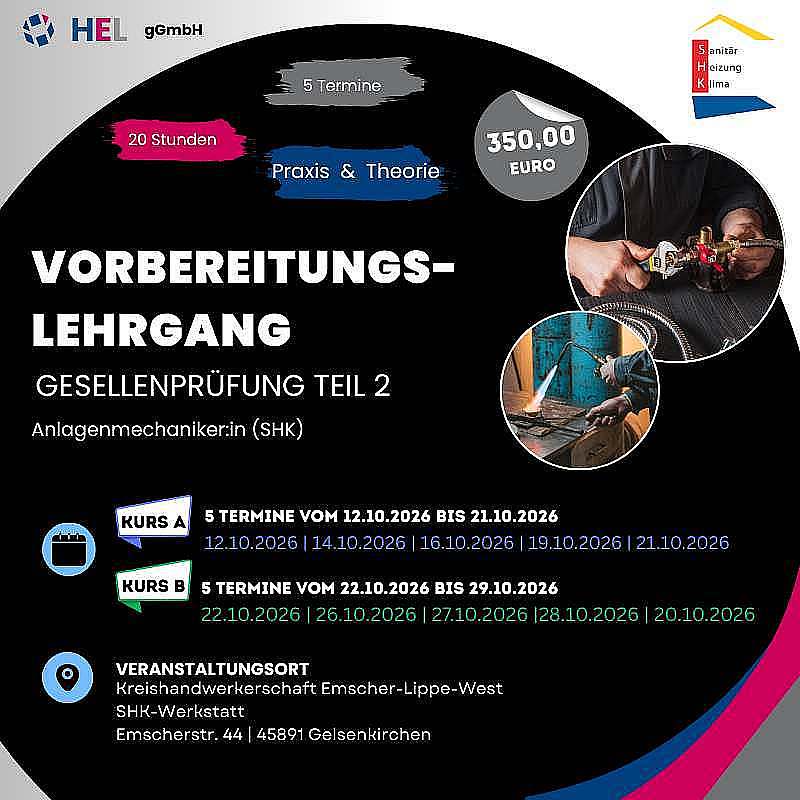 HEL gGmbH

Sanitär
Heizung
Klima

5 Termine

20 Stunden

Praxis & Theorie

350,00
EURO

VORBEREITUNGS-LEHRGANG

GESELLENPRÜFUNG TEIL 2

Anlagenmechaniker:in (SHK)

KURS A
5 TERMINE VOM 12.10.2026 BIS 21.10.2026
12.10.2026 | 14.10.2026 | 16.10.2026 | 19.10.2026 | 21.10.2026

KURS B
5 TERMINE VOM 22.10.2026 BIS 29.10.2026
22.10.2026 | 26.10.2026 | 27.10.2026 |28.10.2026 | 20.10.2026

VERANSTALTUNGSORT
Kreishandwerkerschaft Emscher-Lippe-West
SHK-Werkstatt
Emscherstr. 44 | 45891 Gelsenkirchen